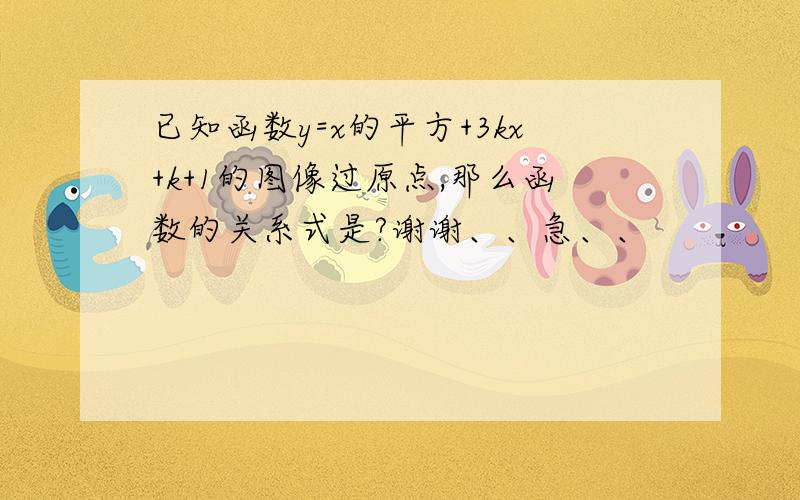 已知函数y=x的平方+3kx+k+1的图像过原点,那么函数的关系式是?谢谢、、急、、